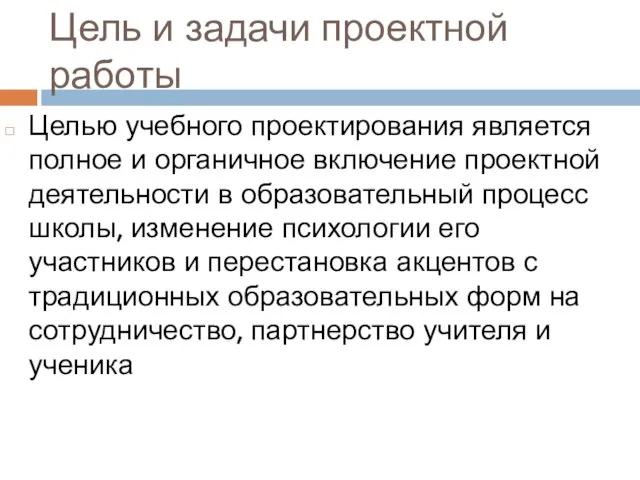 Цель и задачи проектной работы

Целью учебного проектирования является полное и органичное включение проектной деятельности в образовательный процесс школы, изменение психологии его участников и перестановка акцентов с традиционных образовательных форм на сотрудничество, партнерство учителя и ученика